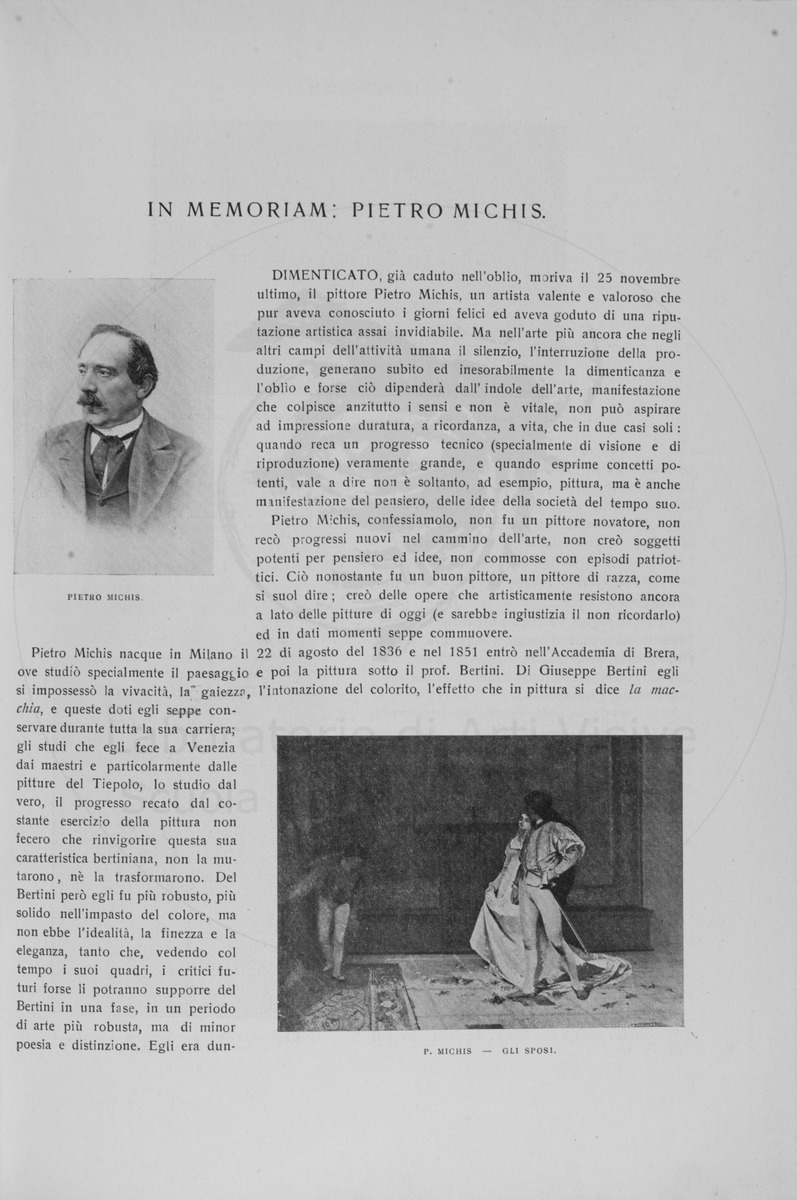 IN MEMORIAM: PIETRO MICHIS.

PIETRO MICHIS.

DIMENTICATO, già caduto nell'oblio, moriva il 25 novembre ultimo, il pittore Pietro Michis, un artista valente e valoroso che pur aveva conosciuto i giorni felici ed aveva goduto di una riputazione artistica assai invidiabile. Ma nell'arte più ancora che negli altri campi dell'attività umana il silenzio, l'interruzione della produzione, generano subito ed inesorabilmente la dimenticanza e l'oblio e forse ciò dipenderà dall'indole dell'arte, manifestazione che colpisce anzitutto i sensi e non è vitale, non può aspirare ad impressione duratura, a ricordanza, a vita, che in due casi soli: quando reca un progresso tecnico (specialmente di visione e di riproduzione) veramente grande, e quando esprime concetti potenti, vale a dire non è soltanto, ad esempio, pittura, ma è anche manifestazione del pensiero, delle idee della società del tempo suo.

Pietro Michis, confessiamolo, non fu un pittore novatore, non recò progressi nuovi nel cammino dell'arte, non creò soggetti potenti per pensiero ed idee, non commosse con episodi patriottici. Ciò nonostante fu un buon pittore, un pittore di razza, come si suol dire; creò delle opere che artisticamente resistono ancora a lato delle pitture di oggi (e sarebbe ingiustizia il non ricordarlo) ed in dati momenti seppe commuovere.

Pietro Michis nacque in Milano il 22 di agosto del 1836 e nel 1851 entrò nell'Accademia di Brera, ove studiò specialmente il paesaggio e poi la pittura sotto il prof. Bertini. Di Giuseppe Bertini egli si impossessò la vivacità, la gaiezza, l'intonazione del colorito, l'effetto che in pittura si dice la macchia, e queste doti egli seppe conservare durante tutta la sua carriera; gli studi che egli fece a Venezia dai maestri e particolarmente dalle pitture del Tiepolo, lo studio dal vero, il progresso recato dal costante esercizio della pittura non fecero che rinvigorire questa sua caratteristica bertiniana, non la mutarono, nè la trasformarono. Del Bertini però egli fu più robusto, più solido nell'impasto del colore, ma non ebbe l'idealità, la finezza e la eleganza, tanto che, vedendo col tempo i suoi quadri, i critici futuri forse li potranno supporre del Bertini in una fase, in un periodo di arte più robusta, ma di minor poesia e distinzione. Egli era dun-

P. MICHIS — GLI SPOSI.